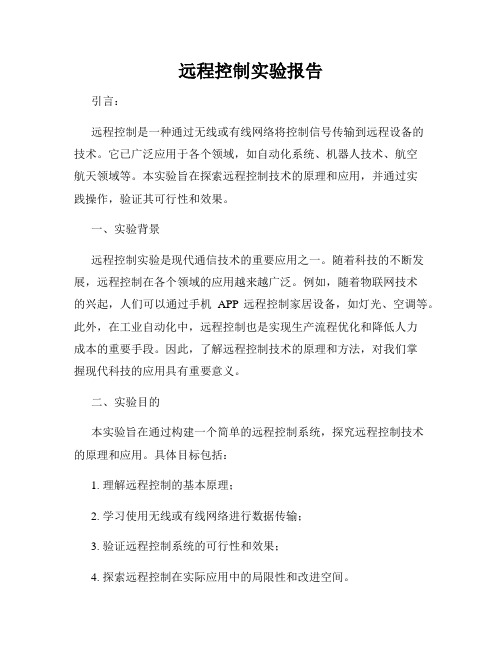 远程控制实验报告

引言：

远程控制是一种通过无线或有线网络将控制信号传输到远程设备的技术。它已广泛应用于各个领域，如自动化系统、机器人技术、航空航天领域等。本实验旨在探索远程控制技术的原理和应用，并通过实践操作，验证其可行性和效果。

一、实验背景

远程控制实验是现代通信技术的重要应用之一。随着科技的不断发展，远程控制在各个领域的应用越来越广泛。例如，随着物联网技术的兴起，人们可以通过手机 APP 远程控制家居设备，如灯光、空调等。此外，在工业自动化中，远程控制也是实现生产流程优化和降低人力成本的重要手段。因此，了解远程控制技术的原理和方法，对我们掌握现代科技的应用具有重要意义。

二、实验目的

本实验旨在通过构建一个简单的远程控制系统，探究远程控制技术的原理和应用。具体目标包括：

1. 理解远程控制的基本原理；

2. 学习使用无线或有线网络进行数据传输；

3. 验证远程控制系统的可行性和效果；

4. 探索远程控制在实际应用中的局限性和改进空间。